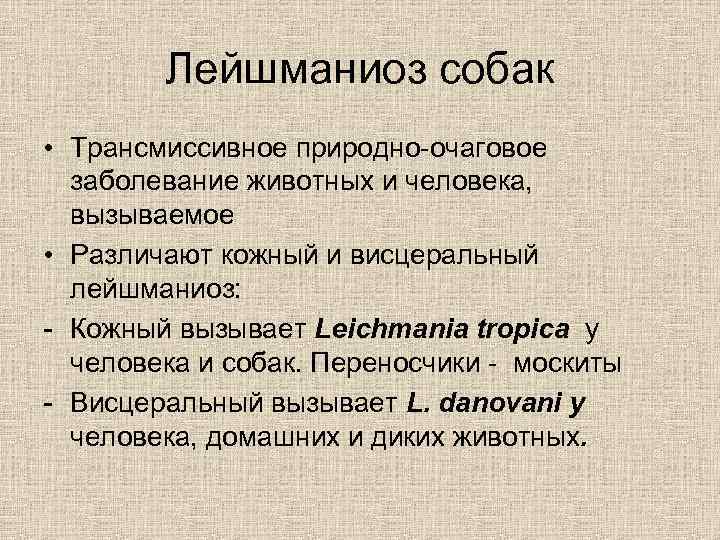 Лейшманиоз собак

• Трансмиссивное природно-очаговое заболевание животных и человека, вызываемое

• Различают кожный и висцеральный лейшманиоз:

- Кожный вызывает Leichmania tropica у человека и собак. Переносчики - москиты

- Висцеральный вызывает L. danovani у человека, домашних и диких животных.